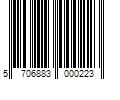 5 706883 000223